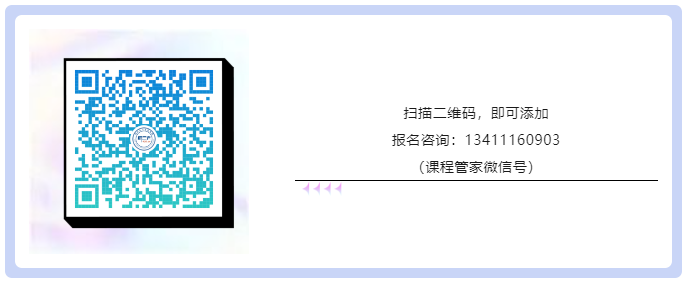 扫描二维码，即可添加
报名咨询：13411160903
（课程管家微信号）